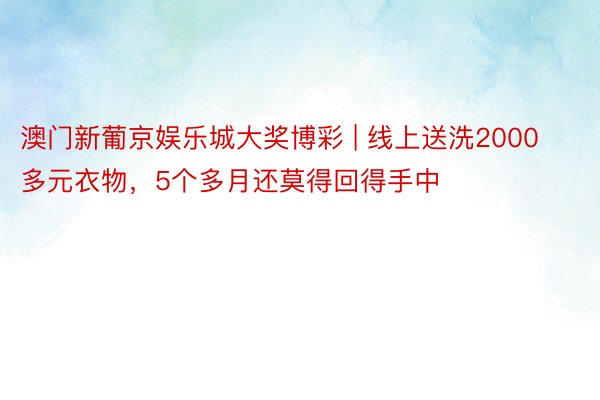 澳门新葡京娱乐城大奖博彩 | 线上送洗2000多元衣物，5个多月还莫得回得手中